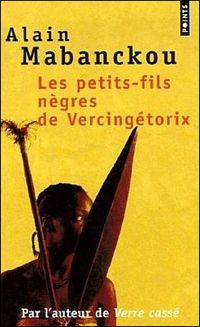 POINTS

Alain
Mabanckou

Les petits-fils nègres de Vercingétorix

Par l'auteur de Verre cassé